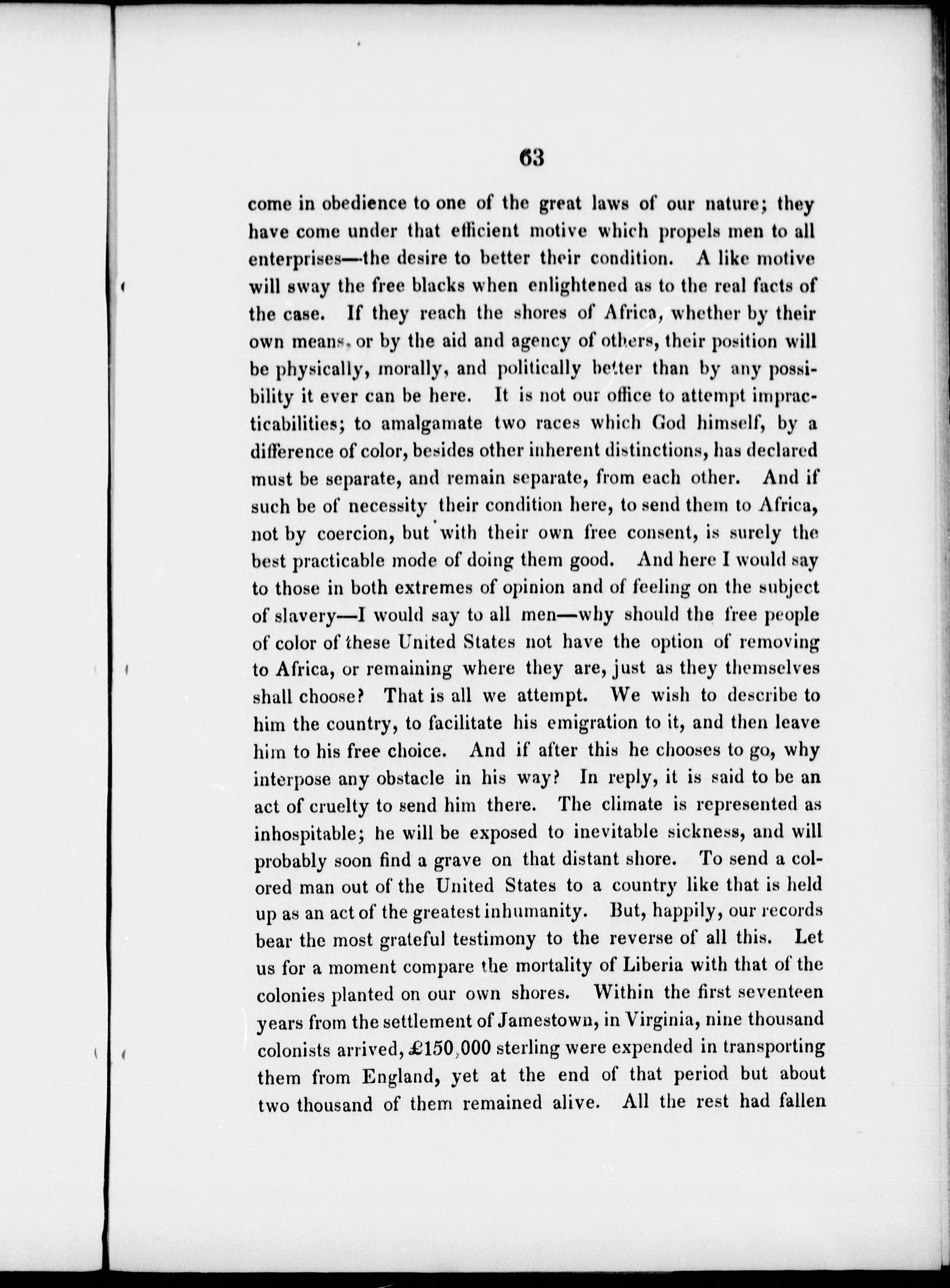 63

come in obedience to one of the great laws of our nature; they have come under that efficient motive which propels men to all enterprises—the desire to better their condition. A like motive will sway the free blacks when enlightened as to the real facts of the case. If they reach the shores of Africa, whether by their own means, or by the aid and agency of others, their position will be physically, morally, and politically better than by any possibility it ever can be here. It is not our office to attempt impracticabilities; to amalgamate two races which God himself, by a difference of color, besides other inherent distinctions, has declared must be separate, and remain separate, from each other. And if such be of necessity their condition here, to send them to Africa, not by coercion, but with their own free consent, is surely the best practicable mode of doing them good. And here I would say to those in both extremes of opinion and of feeling on the subject of slavery—I would say to all men—why should the free people of color of these United States not have the option of removing to Africa, or remaining where they are, just as they themselves shall choose? That is all we attempt. We wish to describe to him the country, to facilitate his emigration to it, and then leave him to his free choice. And if after this he chooses to go, why interpose any obstacle in his way? In reply, it is said to be an act of cruelty to send him there. The climate is represented as inhospitable; he will be exposed to inevitable sickness, and will probably soon find a grave on that distant shore. To send a colored man out of the United States to a country like that is held up as an act of the greatest inhumanity. But, happily, our records bear the most grateful testimony to the reverse of all this. Let us for a moment compare the mortality of Liberia with that of the colonies planted on our own shores. Within the first seventeen years from the settlement of Jamestown, in Virginia, nine thousand colonists arrived, £150,000 sterling were expended in transporting them from England, yet at the end of that period but about two thousand of them remained alive. All the rest had fallen